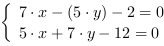 $\begin{cases} 7 \cdot x - (5 \cdot y) - 2 = 0 \\ 5 \cdot x + 7 \cdot y - 12 = 0 \end{cases}$